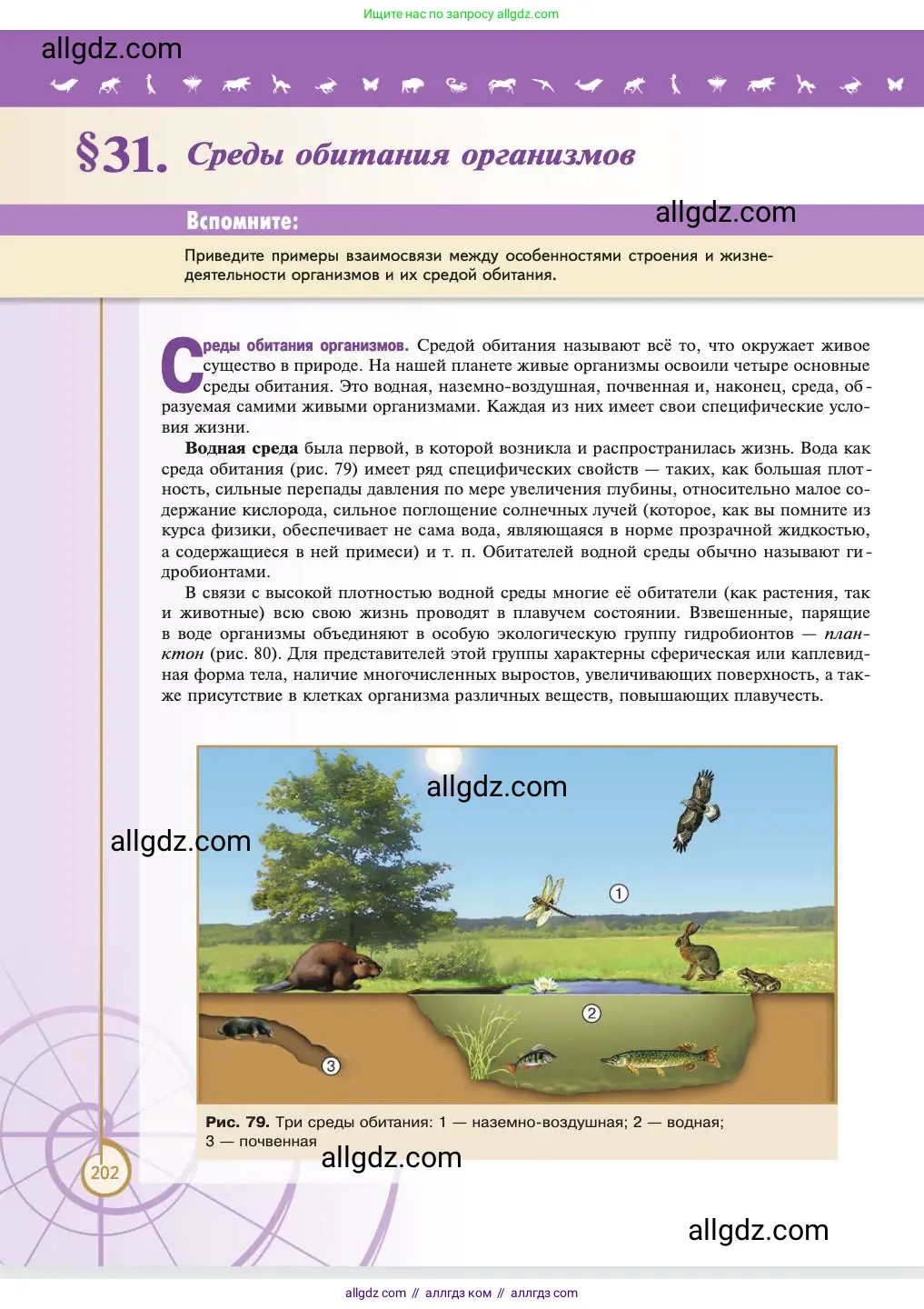 Ищите нас по запросу allgdz.com

allgdz.com

§31. Среды обитания организмов

Вспомните:

allgdz.com

Приведите примеры взаимосвязи между особенностями строения и жизнедеятельности организмов и их средой обитания.

Среды обитания организмов. Средой обитания называют всё то, что окружает живое существо в природе. На нашей планете живые организмы освоили четыре основные среды обитания. Это водная, наземно-воздушная, почвенная и, наконец, среда, образуемая самими живыми организмами. Каждая из них имеет свои специфические условия жизни.

Водная среда была первой, в которой возникла и распространилась жизнь. Вода как среда обитания (рис. 79) имеет ряд специфических свойств — таких, как большая плотность, сильные перепады давления по мере увеличения глубины, относительно малое содержание кислорода, сильное поглощение солнечных лучей (которое, как вы помните из курса физики, обеспечивает не сама вода, являющаяся в норме прозрачной жидкостью, а содержащиеся в ней примеси) и т. п. Обитателей водной среды обычно называют гидробионтами.

В связи с высокой плотностью водной среды многие её обитатели (как растения, так и животные) всю свою жизнь проводят в плавучем состоянии. Взвешенные, парящие в воде организмы объединяют в особую экологическую группу гидробионтов — планктон (рис. 80). Для представителей этой группы характерны сферическая или каплевидная форма тела, наличие многочисленных выростов, увеличивающих поверхность, а также присутствие в клетках организма различных веществ, повышающих плавучесть.

allgdz.com

allgdz.com

1

2

3

Рис. 79. Три среды обитания: 1 — наземно-воздушная; 2 — водная; 3 — почвенная

allgdz.com

202

allgdz.com

allgdz com // аллгдз ком // аллгдз com